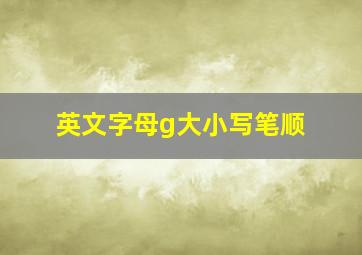 英文字母g大小写笔顺